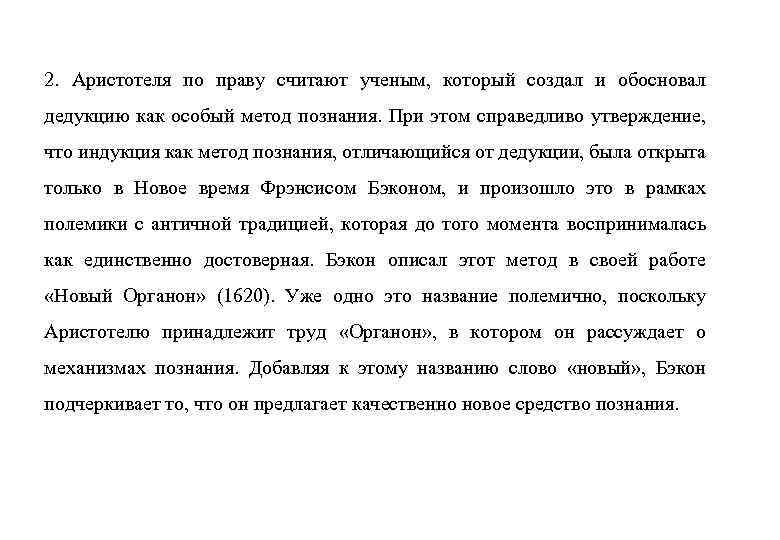 2. Аристотеля по праву считают ученым, который создал и обосновал дедукцию как особый метод познания. При этом справедливо утверждение, что индукция как метод познания, отличающийся от дедукции, была открыта только в Новое время Фрэнсисом Бэконом, и произошло это в рамках полемики с античной традицией, которая до того момента воспринималась как единственно достоверная. Бэкон описал этот метод в своей работе «Новый Органон» (1620). Уже одно это название полемично, поскольку Аристотелю принадлежит труд «Органон», в котором он рассуждает о механизмах познания. Добавляя к этому названию слово «новый», Бэкон подчеркивает то, что он предлагает качественно новое средство познания.